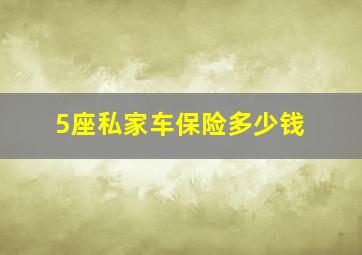 5座私家车保险多少钱